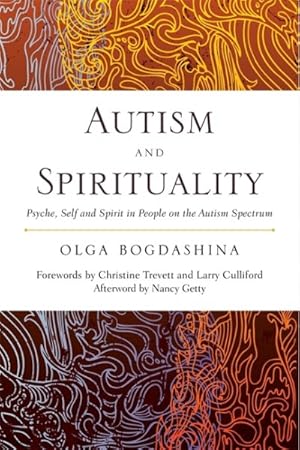 AUTISM
AND
SPIRITUALITY

Psyche, Self and Spirit in People on the Autism Spectrum

OLGA BOGDASHINA

Forewords by Christine Trevett and Larry Culliford
Afterword by Nancy Getty